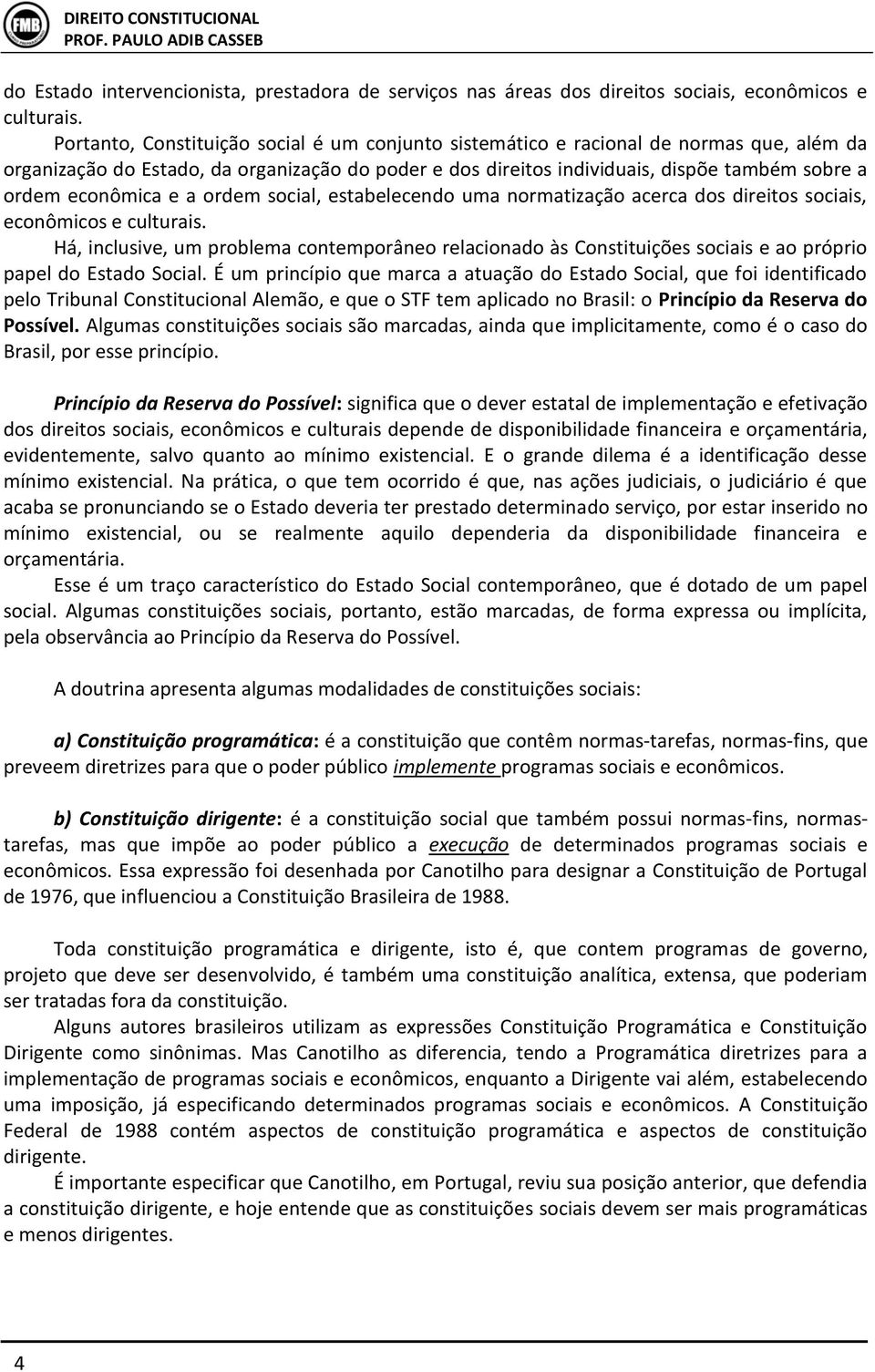 FMB

DIREITO CONSTITUCIONAL
PROF. PAULO ADIB CASSEB

do Estado intervencionista, prestadora de serviços nas áreas dos direitos sociais, econômicos e culturais.

Portanto, Constituição social é um conjunto sistemático e racional de normas que, além da organização do Estado, da organização do poder e dos direitos individuais, dispõe também sobre a ordem econômica e a ordem social, estabelecendo uma normatização acerca dos direitos sociais, econômicos e culturais.

Há, inclusive, um problema contemporâneo relacionado às Constituições sociais e ao próprio papel do Estado Social. É um princípio que marca a atuação do Estado Social, que foi identificado pelo Tribunal Constitucional Alemão, e que o STF tem aplicado no Brasil: o Princípio da Reserva do Possível. Algumas constituições sociais são marcadas, ainda que implicitamente, como é o caso do Brasil, por esse princípio.

Princípio da Reserva do Possível: significa que o dever estatal de implementação e efetivação dos direitos sociais, econômicos e culturais depende de disponibilidade financeira e orçamentária, evidentemente, salvo quanto ao mínimo existencial. E o grande dilema é a identificação desse mínimo existencial. Na prática, o que tem ocorrido é que, nas ações judiciais, o judiciário é que acaba se pronunciando se o Estado deveria ter prestado determinado serviço, por estar inserido no mínimo existencial, ou se realmente aquilo dependeria da disponibilidade financeira e orçamentária.

Esse é um traço característico do Estado Social contemporâneo, que é dotado de um papel social. Algumas constituições sociais, portanto, estão marcadas, de forma expressa ou implícita, pela observância ao Princípio da Reserva do Possível.

A doutrina apresenta algumas modalidades de constituições sociais:

a) Constituição programática: é a constituição que contêm normas-tarefas, normas-fins, que preveem diretrizes para que o poder público implemente programas sociais e econômicos.

b) Constituição dirigente: é a constituição social que também possui normas-fins, normas-tarefas, mas que impõe ao poder público a execução de determinados programas sociais e econômicos. Essa expressão foi desenhada por Canotilho para designar a Constituição de Portugal de 1976, que influenciou a Constituição Brasileira de 1988.

Toda constituição programática e dirigente, isto é, que contem programas de governo, projeto que deve ser desenvolvido, é também uma constituição analítica, extensa, que poderiam ser tratadas fora da constituição.

Alguns autores brasileiros utilizam as expressões Constituição Programática e Constituição Dirigente como sinônimas. Mas Canotilho as diferencia, tendo a Programática diretrizes para a implementação de programas sociais e econômicos, enquanto a Dirigente vai além, estabelecendo uma imposição, já especificando determinados programas sociais e econômicos. A Constituição Federal de 1988 contém aspectos de constituição programática e aspectos de constituição dirigente.

É importante especificar que Canotilho, em Portugal, reviu sua posição anterior, que defendia a constituição dirigente, e hoje entende que as constituições sociais devem ser mais programáticas e menos dirigentes.

4